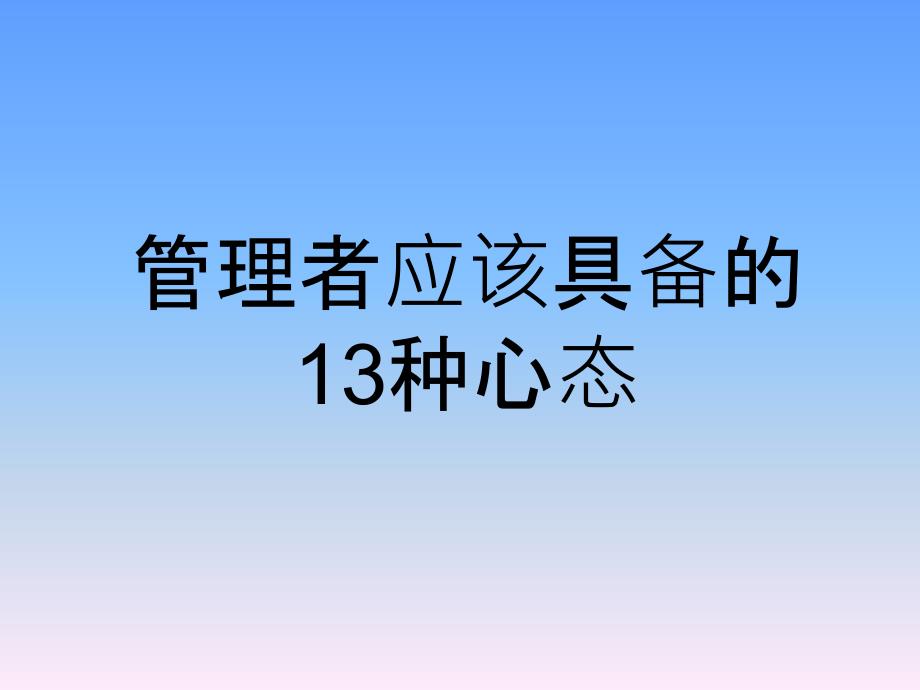 管理者应该具备的13种心态